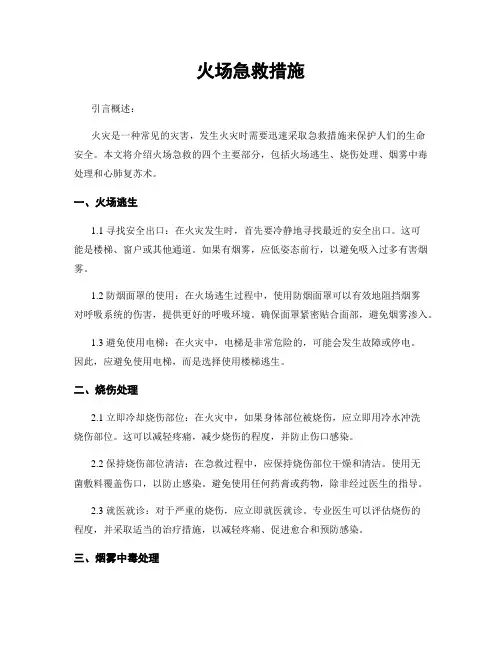 火场急救措施

引言概述：

火灾是一种常见的灾害，发生火灾时需要迅速采取急救措施来保护人们的生命安全。本文将介绍火场急救的四个主要部分，包括火场逃生、烧伤处理、烟雾中毒处理和心肺复苏术。

一、火场逃生

1.1 寻找安全出口：在火灾发生时，首先要冷静地寻找最近的安全出口。这可能是楼梯、窗户或其他通道。如果有烟雾，应低姿态前行，以避免吸入过多有害烟雾。

1.2 防烟面罩的使用：在火场逃生过程中，使用防烟面罩可以有效地阻挡烟雾对呼吸系统的伤害，提供更好的呼吸环境。确保面罩紧密贴合面部，避免烟雾渗入。

1.3 避免使用电梯：在火灾中，电梯是非常危险的，可能会发生故障或停电。因此，应避免使用电梯，而是选择使用楼梯逃生。

二、烧伤处理

2.1 立即冷却烧伤部位：在火灾中，如果身体部位被烧伤，应立即用冷水冲洗烧伤部位。这可以减轻疼痛，减少烧伤的程度，并防止伤口感染。

2.2 保持烧伤部位清洁：在急救过程中，应保持烧伤部位干燥和清洁。使用无菌敷料覆盖伤口，以防止感染。避免使用任何药膏或药物，除非经过医生的指导。

2.3 就医就诊：对于严重的烧伤，应立即就医就诊。专业医生可以评估烧伤的程度，并采取适当的治疗措施，以减轻疼痛、促进愈合和预防感染。

三、烟雾中毒处理